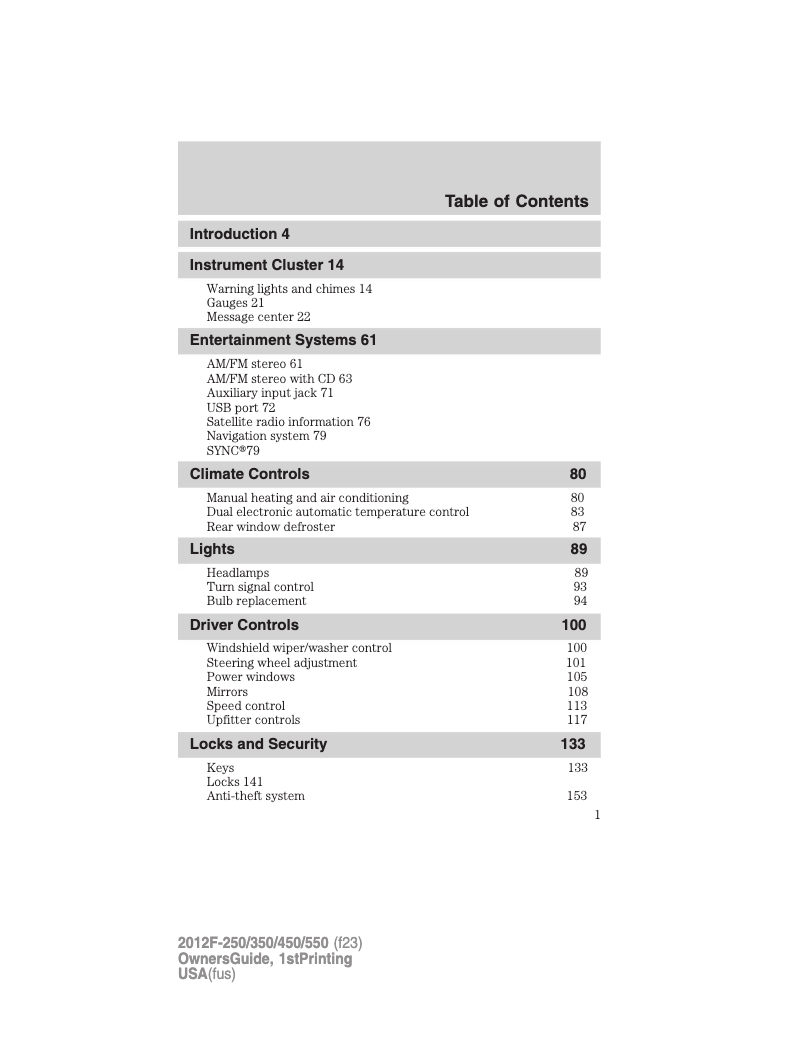 Table of Contents

Introduction 4

Instrument Cluster 14

Warning lights and chimes 14
Gauges 21
Message center 22

Entertainment Systems 61

AM/FM stereo 61
AM/FM stereo with CD 63
Auxiliary input jack 71
USB port 72
Satellite radio information 76
Navigation system 79
SYNC®79

Climate Controls 80

Manual heating and air conditioning 80
Dual electronic automatic temperature control 83
Rear window defroster 87

Lights 89

Headlamps 89
Turn signal control 93
Bulb replacement 94

Driver Controls 100

Windshield wiper/washer control 100
Steering wheel adjustment 101
Power windows 105
Mirrors 108
Speed control 113
Upfitter controls 117

Locks and Security 133

Keys 133
Locks 141
Anti-theft system 153

1

2012F-250/350/450/550 (f23)
OwnersGuide, 1stPrinting
USA(fus)